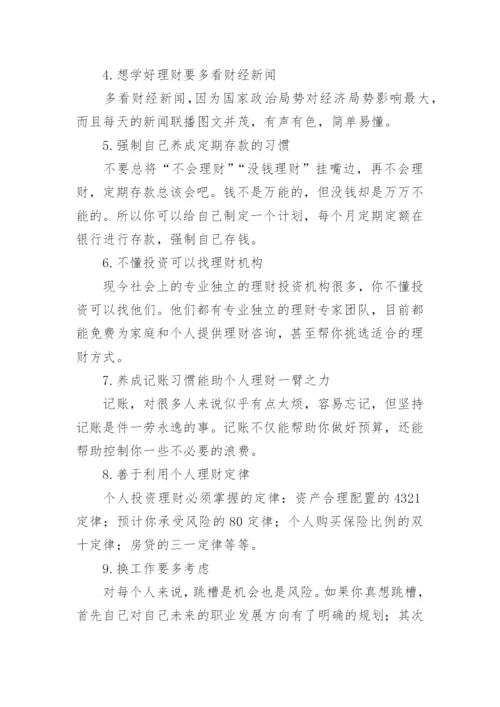 4.想学好理财要多看财经新闻

多看财经新闻，因为国家政治局势对经济局势影响最大，而且每天的新闻联播图文并茂，有声有色，简单易懂。

5.强制自己养成定期存款的习惯

不要总将“不会理财”“没钱理财”挂嘴边，再不会理财，定期存款总该会吧。钱不是万能的，但没钱却是万万不能的。所以你可以给自己制定一个计划，每个月定期定额在银行进行存款，强制自己存钱。

6.不懂投资可以找理财机构

现今社会上的专业独立的理财投资机构很多，你不懂投资可以找他们。他们都有专业独立的理财专家团队，目前都能免费为家庭和个人提供理财咨询，甚至帮你挑选适合的理财方式。

7.养成记账习惯能助个人理财一臂之力

记账，对很多人来说似乎有点太烦，容易忘记，但坚持记账是件一劳永逸的事。记账不仅能帮助你做好预算，还能帮助控制你一些不必要的浪费。

8.善于利用个人理财定律

个人投资理财必须掌握的定律：资产合理配置的4321定律；预计你承受风险的80定律；个人购买保险比例的双十定律；房贷的三一定律等等。

9.换工作要多考虑

对每个人来说，跳槽是机会也是风险。如果你真想跳槽，首先自己对自己未来的职业发展方向有了明确的规划；其次